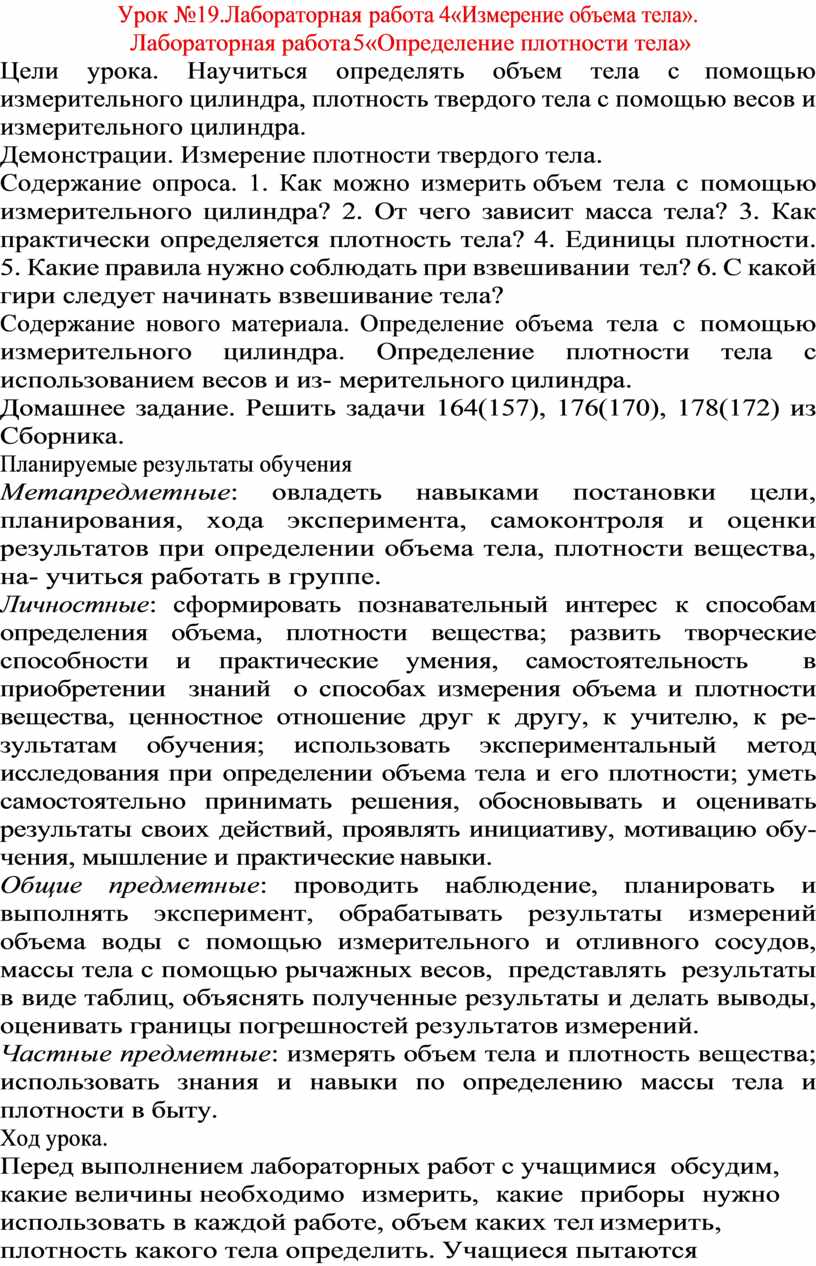 Урок №19.Лабораторная работа 4«Измерение объема тела». Лабораторная работа5«Определение плотности тела»

Цели урока. Научиться определять объем тела с помощью измерительного цилиндра, плотность твердого тела с помощью весов и измерительного цилиндра.

Демонстрации. Измерение плотности твердого тела.

Содержание опроса. 1. Как можно измерить объем тела с помощью измерительного цилиндра? 2. От чего зависит масса тела? 3. Как практически определяется плотность тела? 4. Единицы плотности. 5. Какие правила нужно соблюдать при взвешивании тел? 6. С какой гири следует начинать взвешивание тела?

Содержание нового материала. Определение объема тела с помощью измерительного цилиндра. Определение плотности тела с использованием весов и из- мерительного цилиндра.

Домашнее задание. Решить задачи 164(157), 176(170), 178(172) из Сборника.

Планируемые результаты обучения

Метапредметные: овладеть навыками постановки цели, планирования, хода эксперимента, самоконтроля и оценки результатов при определении объема тела, плотности вещества, на- учиться работать в группе.

Личностные: сформировать познавательный интерес к способам определения объема, плотности вещества; развить творческие способности и практические умения, самостоятельность в приобретении знаний о способах измерения объема и плотности вещества, ценностное отношение друг к другу, к учителю, к результатам обучения; использовать экспериментальный метод исследования при определении объема тела и его плотности; уметь самостоятельно принимать решения, обосновывать и оценивать результаты своих действий, проявлять инициативу, мотивацию обучения, мышление и практические навыки.

Общие предметные: проводить наблюдение, планировать и выполнять эксперимент, обрабатывать результаты измерений объема воды с помощью измерительного и отливного сосудов, массы тела с помощью рычажных весов, представлять результаты в виде таблиц, объяснять полученные результаты и делать выводы, оценивать границы погрешностей результатов измерений.

Частные предметные: измерять объем тела и плотность вещества; использовать знания и навыки по определению массы тела и плотности в быту.

Ход урока.

Перед выполнением лабораторных работ с учащимися обсудим, какие величины необходимо измерить, какие приборы нужно использовать в каждой работе, объем каких тел измерить, плотность какого тела определить. Учащиеся пытаются